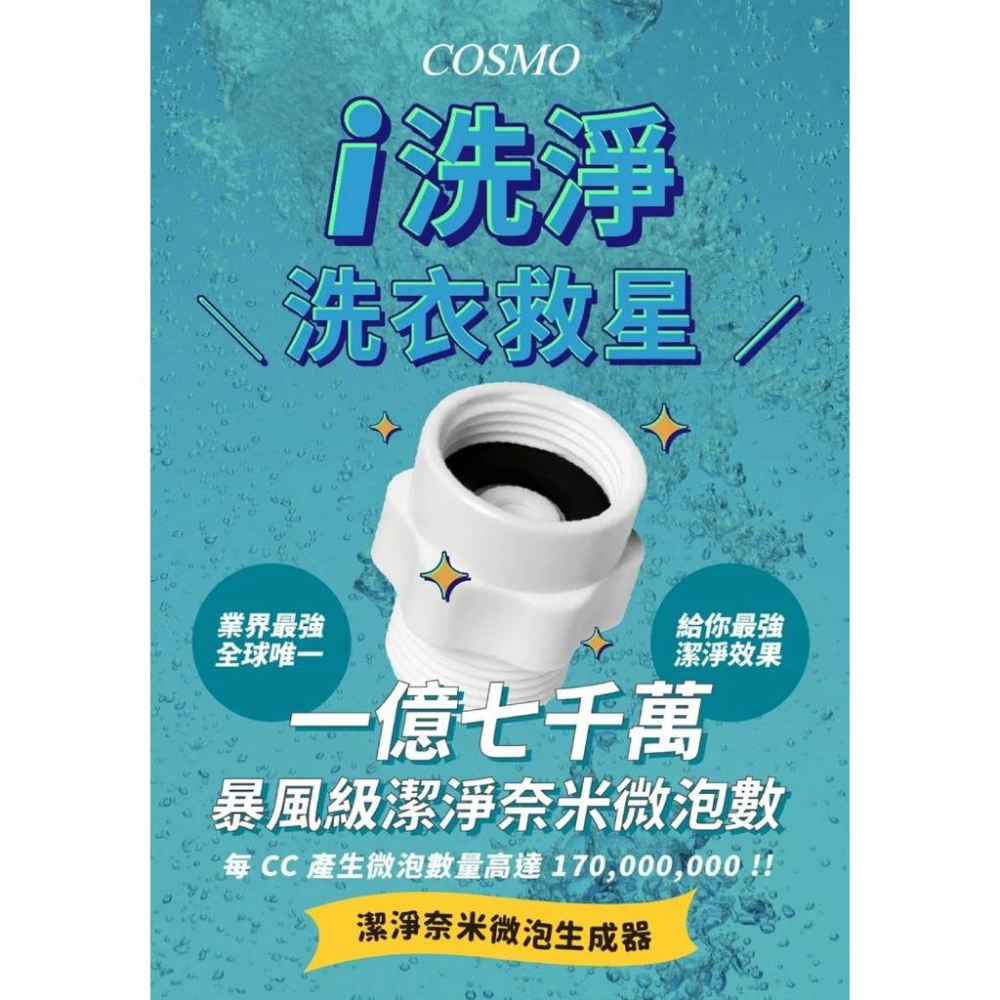 COSMO

i洗淨

洗衣救星

業界最強
全球唯一

給你最強
潔淨效果

一億七千萬

暴風級潔淨奈米微泡數

每 CC 產生微泡數量高達 170,000,000 !!

潔淨奈米微泡生成器